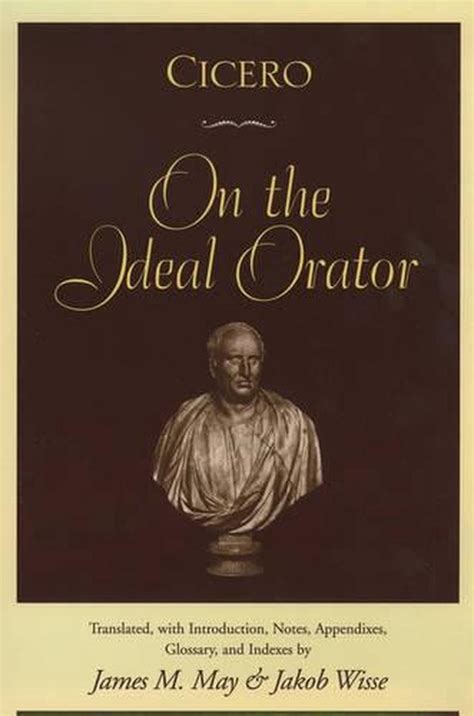 CICERO

On the Ideal Orator

Translated, with Introduction, Notes, Appendixes, Glossary, and Indexes by

James M. May & Jakob Wisse